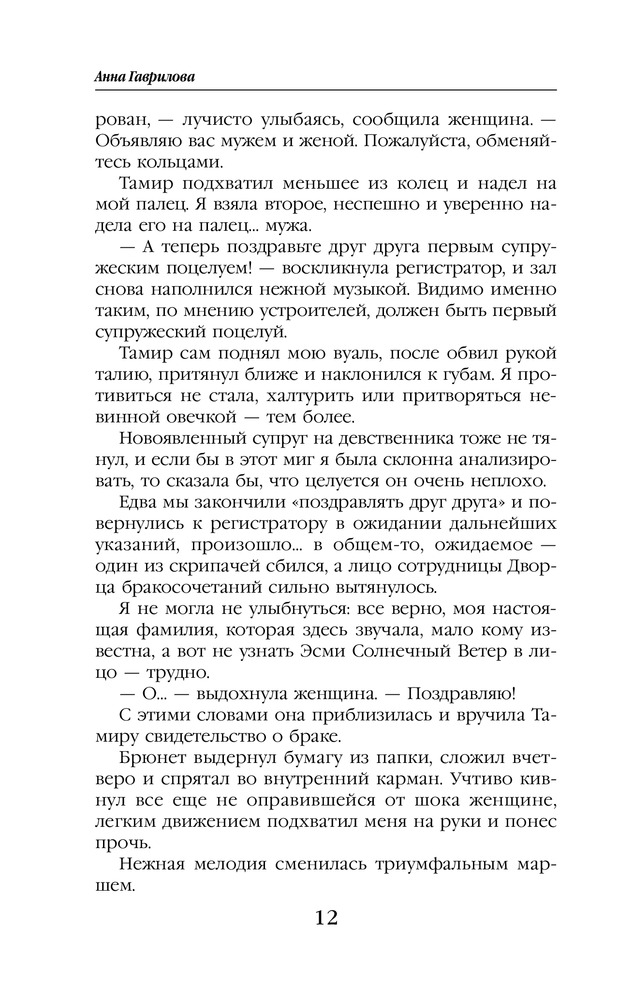 Анна Гаврилова

рован, — лучисто улыбаясь, сообщила женщина. — Объявляю вас мужем и женой. Пожалуйста, обменяйтесь кольцами.

Тамир подхватил меньшее из колец и надел на мой палец. Я взяла второе, неспешно и уверенно надела его на палец... мужа.

— А теперь поздравьте друг друга первым супружеским поцелуем! — воскликнула регистратор, и зал снова наполнился нежной музыкой. Видимо именно таким, по мнению устроителей, должен быть первый супружеский поцелуй.

Тамир сам поднял мою вуаль, после обвил рукой талию, притянул ближе и наклонился к губам. Я противиться не стала, халтурить или притворяться невинной овечкой — тем более.

Новоявленный супруг на девственника тоже не тянул, и если бы в этот миг я была склонна анализировать, то сказала бы, что целуется он очень неплохо.

Едва мы закончили «поздравлять друг друга» и повернулись к регистратору в ожидании дальнейших указаний, произошло... в общем-то, ожидаемое — один из скрипачей сбился, а лицо сотрудницы Дворца бракосочетаний сильно вытянулось.

Я не могла не улыбнуться: все верно, моя настоящая фамилия, которая здесь звучала, мало кому известна, а вот не узнать Эсми Солнечный Ветер в лицо — трудно.

— О... — выдохнула женщина. — Поздравляю!

С этими словами она приблизилась и вручила Тамиру свидетельство о браке.

Брюнет выдернул бумагу из папки, сложил вчетверо и спрятал во внутренний карман. Учтиво кивнул все еще не оправившейся от шока женщине, легким движением подхватил меня на руки и понес прочь.

Нежная мелодия сменилась триумфальным маршем.

12